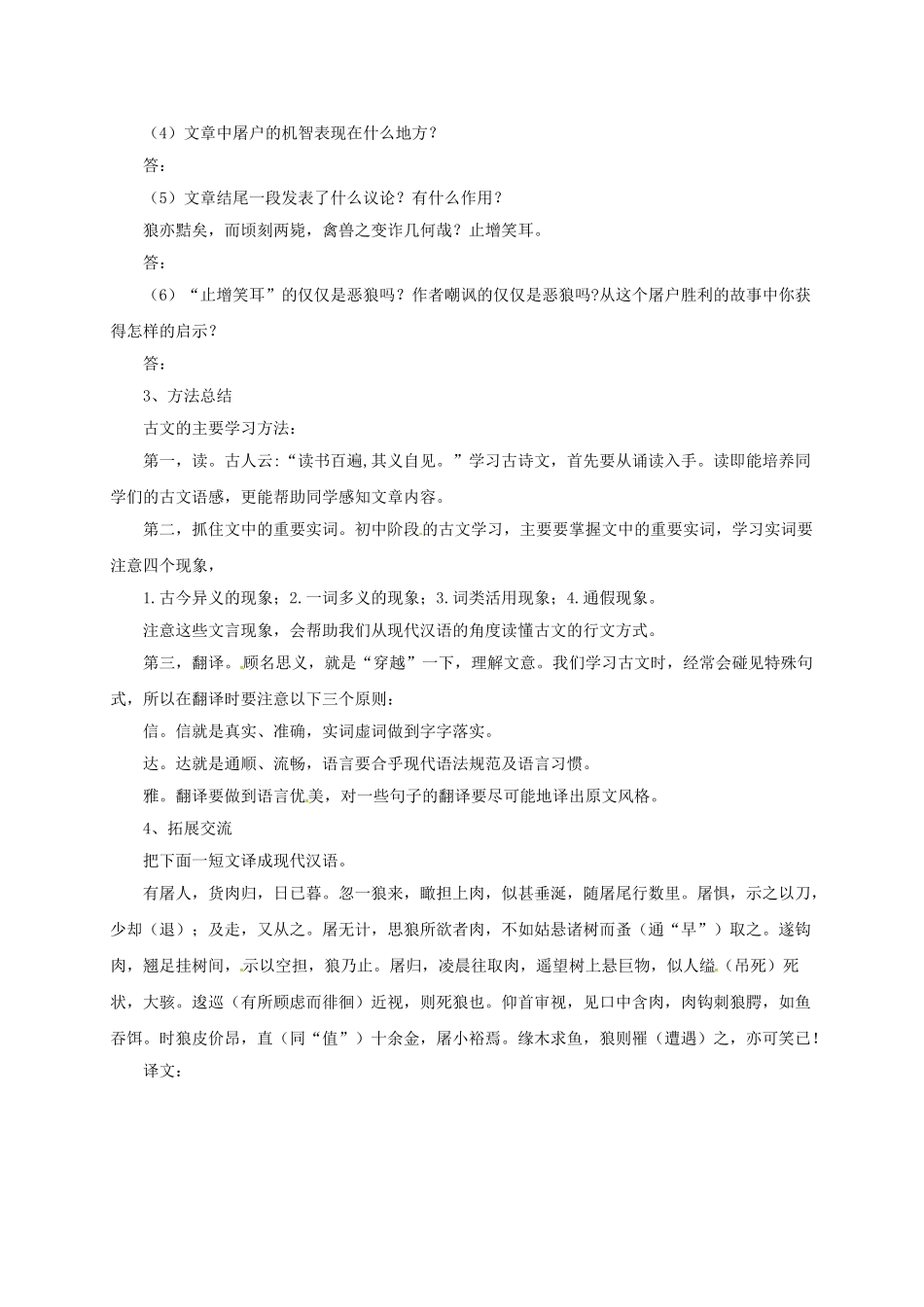 （4）文章中屠户的机智表现在什么地方？

答：

（5）文章结尾一段发表了什么议论？有什么作用？

狼亦黠矣，而顷刻两毙，禽兽之变诈几何哉？止增笑耳。

答：

（6）“止增笑耳”的仅仅是恶狼吗？作者嘲讽的仅仅是恶狼吗?从这个屠户胜利的故事中你获得怎样的启示？

答：

3、方法总结

古文的主要学习方法：

第一，读。古人云:“读书百遍,其义自见。”学习古诗文，首先要从诵读入手。读即能培养同学们的古文语感，更能帮助同学感知文章内容。

第二，抓住文中的重要实词。初中阶段的古文学习，主要要掌握文中的重要实词，学习实词要注意四个现象，

1.古今异义的现象；2.一词多义的现象；3.词类活用现象；4.通假现象。

注意这些文言现象，会帮助我们从现代汉语的角度读懂古文的行文方式。

第三，翻译。顾名思义，就是“穿越”一下，理解文意。我们学习古文时，经常会碰见特殊句式，所以在翻译时要注意以下三个原则：

信。信就是真实、准确，实词虚词做到字字落实。

达。达就是通顺、流畅，语言要合乎现代语法规范及语言习惯。

雅。翻译要做到语言优美，对一些句子的翻译要尽可能地译出原文风格。

4、拓展交流

把下面一短文译成现代汉语。

有屠人，货肉归，日已暮。忽一狼来，瞰担上肉，似甚垂涎，随屠尾行数里。屠惧，示之以刀，少却（退）；及走，又从之。屠无计，思狼所欲者肉，不如姑悬诸树而蚤（通“早”）取之。遂钩肉，翘足挂树间，示以空担，狼乃止。屠归，凌晨往取肉，遥望树上悬巨物，似人缢（吊死）死状，大骇。逡巡（有所顾虑而徘徊）近视，则死狼也。仰首审视，见口中含肉，肉钩刺狼腭，如鱼吞饵。时狼皮价昂，直（同“值”）十余金，屠小裕焉。缘木求鱼，狼则罹（遭遇）之，亦可笑已！

译文：